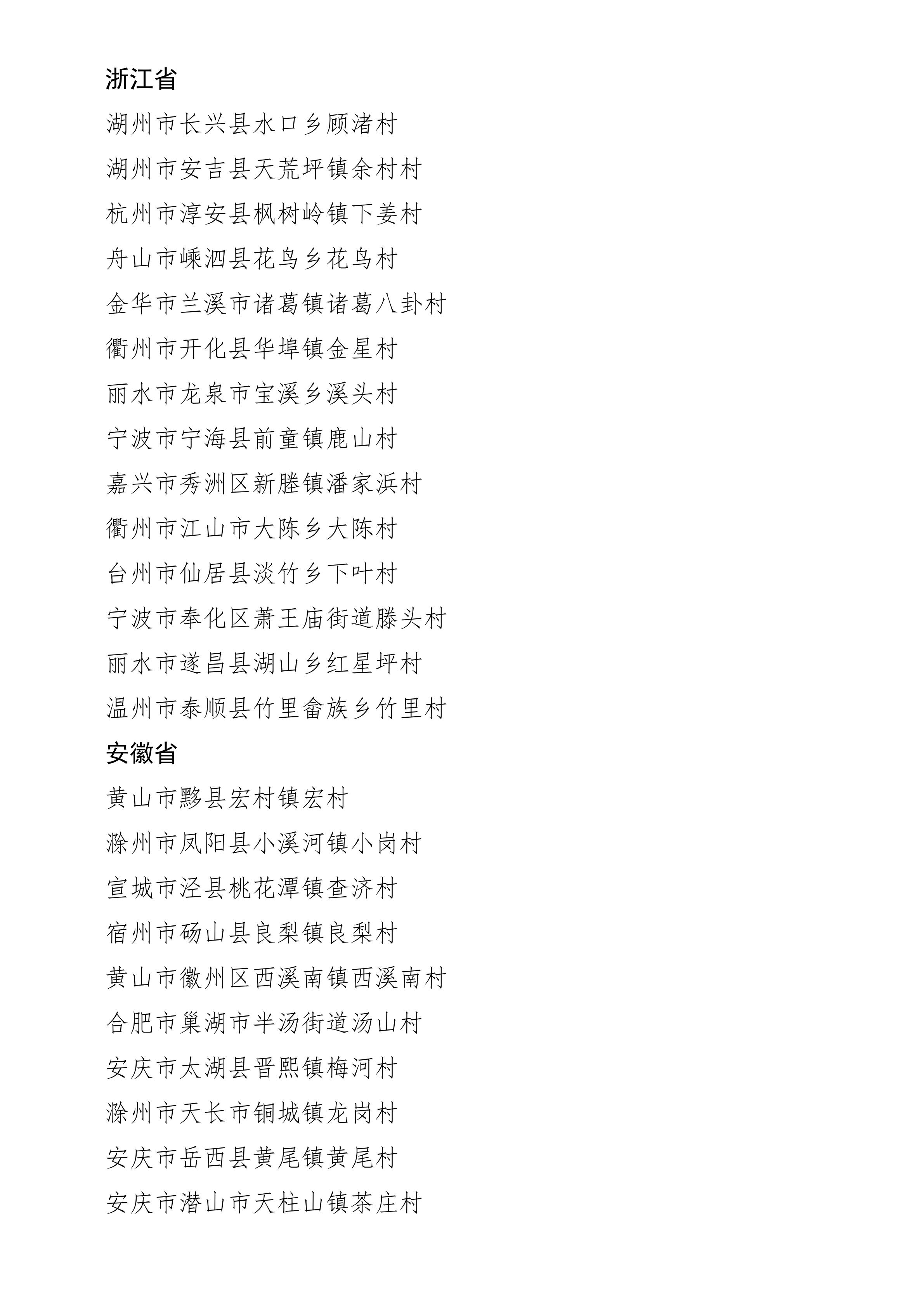 浙江省

湖州市长兴县水口乡顾渚村

湖州市安吉县天荒坪镇余村村

杭州市淳安县枫树岭镇下姜村

舟山市嵊泗县花鸟乡花鸟村

金华市兰溪市诸葛镇诸葛八卦村

衢州市开化县华埠镇金星村

丽水市龙泉市宝溪乡溪头村

宁波市宁海县前童镇鹿山村

嘉兴市秀洲区新塍镇潘家浜村

衢州市江山市大陈乡大陈村

台州市仙居县淡竹乡下叶村

宁波市奉化区萧王庙街道滕头村

丽水市遂昌县湖山乡红星坪村

温州市泰顺县竹里畲族乡竹里村

安徽省

黄山市黟县宏村镇宏村

滁州市凤阳县小溪河镇小岗村

宣城市泾县桃花潭镇查济村

宿州市砀山县良梨镇良梨村

黄山市徽州区西溪南镇西溪南村

合肥市巢湖市半汤街道汤山村

安庆市太湖县晋熙镇梅河村

滁州市天长市铜城镇龙岗村

安庆市岳西县黄尾镇黄尾村

安庆市潜山市天柱山镇茶庄村